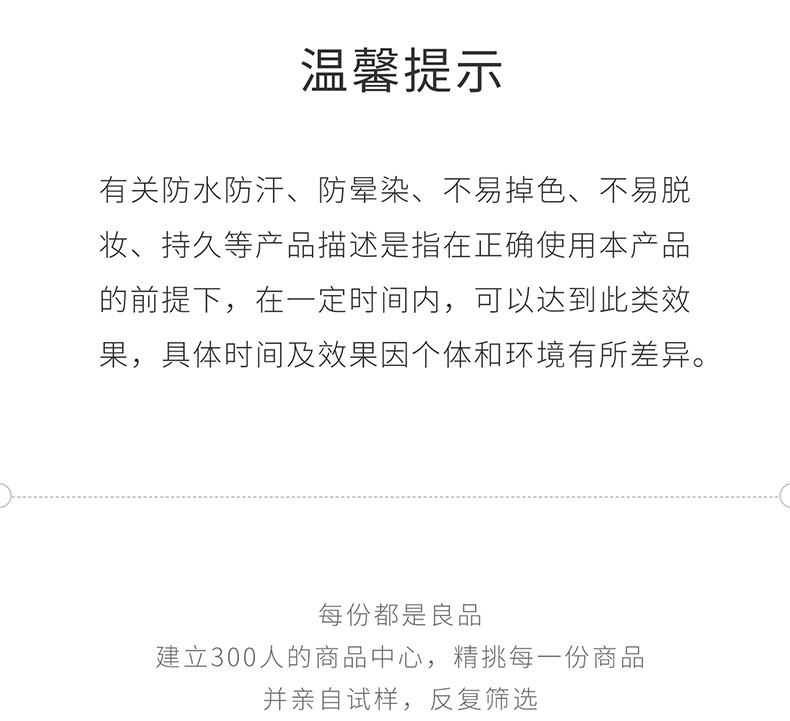 温馨提示

有关防水防汗、防晕染、不易掉色、不易脱妆、持久等产品描述是指在正确使用本产品的前提下，在一定时间内，可以达到此类效果，具体时间及效果因个体和环境有所差异。

每份都是良品
建立300人的商品中心，精挑每一份商品
并亲自试样，反复筛选